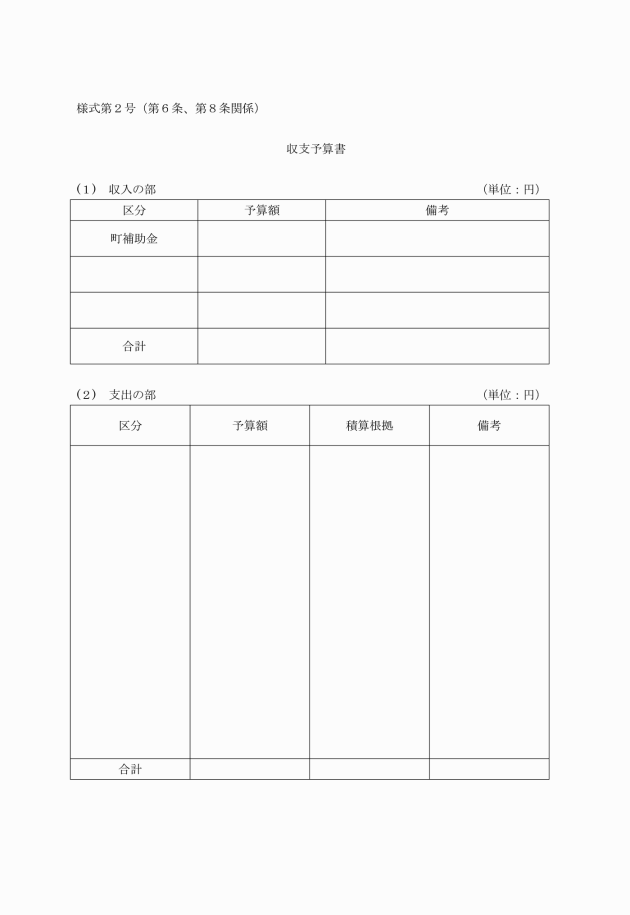 様式第２号（第６条、第８条関係）

収支予算書

（1）　収入の部　　　　　　　　　　　　　　　　　　　　　　（単位：円）

| 区分 | 予算額 | 備考 |
|---|---|---|
| 町補助金 | | |
| | | |
| | | |
| 合計 | | |

（2）　支出の部　　　　　　　　　　　　　　　　　　　　　　（単位：円）

| 区分 | 予算額 | 積算根拠 | 備考 |
|---|---|---|---|
| | | | |
| 合計 | | | |